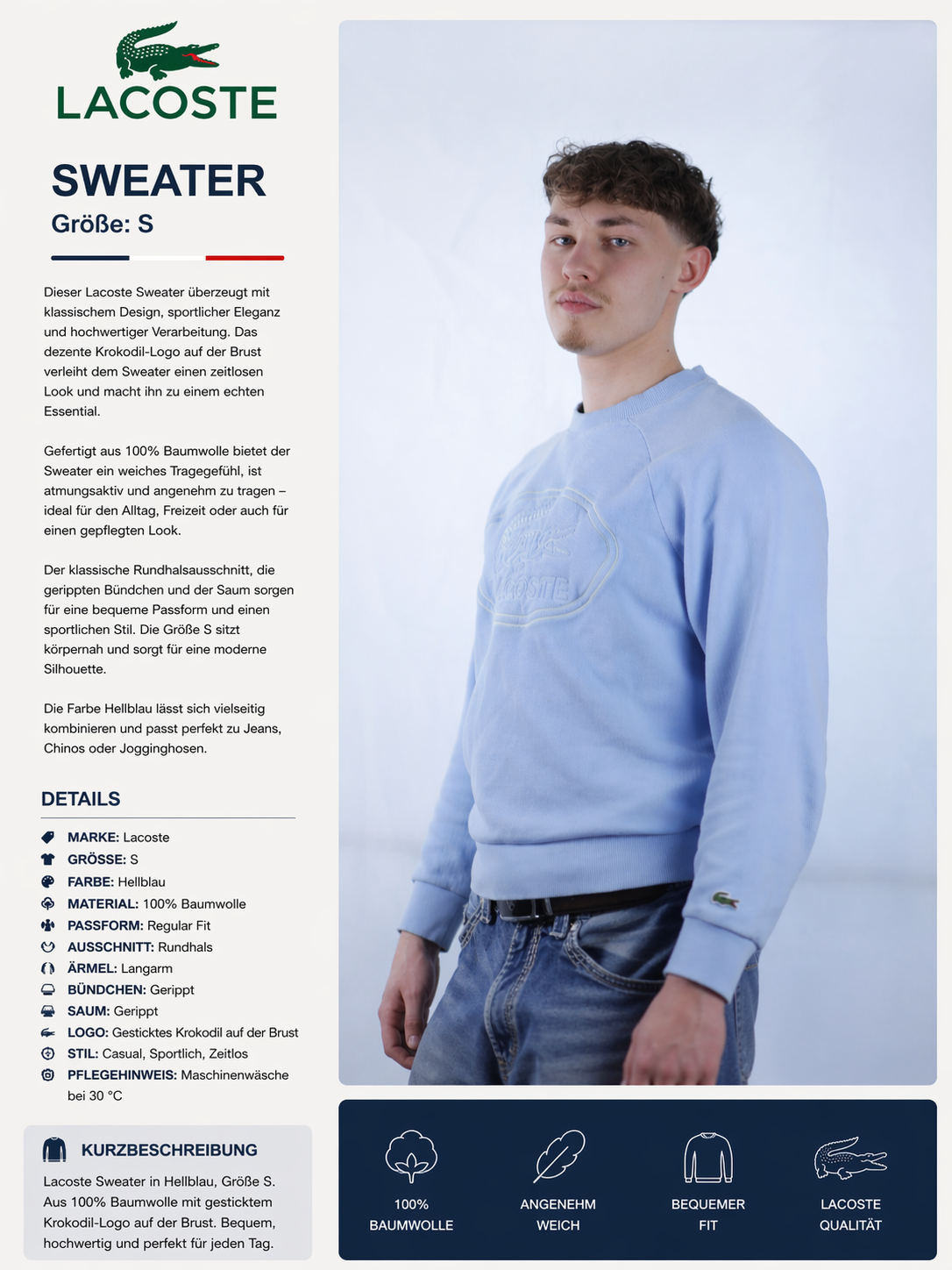 LACOSTE

SWEATER
Größe: S

Dieser Lacoste Sweater überzeugt mit klassischem Design, sportlicher Eleganz und hochwertiger Verarbeitung. Das dezente Krokodil-Logo auf der Brust verleiht dem Sweater einen zeitlosen Look und macht ihn zu einem echten Essential.

Gefertigt aus 100% Baumwolle bietet der Sweater ein weiches Tragegefühl, ist atmungsaktiv und angenehm zu tragen – ideal für den Alltag, Freizeit oder auch für einen gepflegten Look.

Der klassische Rundhalsausschnitt, die gerippten Bündchen und der Saum sorgen für eine bequeme Passform und einen sportlichen Stil. Die Größe S sitzt körpernah und sorgt für eine moderne Silhouette.

Die Farbe Hellblau lässt sich vielseitig kombinieren und passt perfekt zu Jeans, Chinos oder Jogginghosen.

DETAILS

MARKE: Lacoste
GRÖSSE: S
FARBE: Hellblau
MATERIAL: 100% Baumwolle
PASSFORM: Regular Fit
AUSSCHNITT: Rundhals
ÄRMEL: Langarm
BÜNDCHEN: Gerippt
SAUM: Gerippt
LOGO: Gesticktes Krokodil auf der Brust
STIL: Casual, Sportlich, Zeitlos
PFLEGEHINWEIS: Maschinenwäsche bei 30 °C

KURZBESCHREIBUNG
Lacoste Sweater in Hellblau, Größe S. Aus 100% Baumwolle mit gesticktem Krokodil-Logo auf der Brust. Bequem, hochwertig und perfekt für jeden Tag.

LACOSTE

100% BAUMWOLLE
ANGENEHM WEICH
BEQUEMER FIT
LACOSTE QUALITÄT